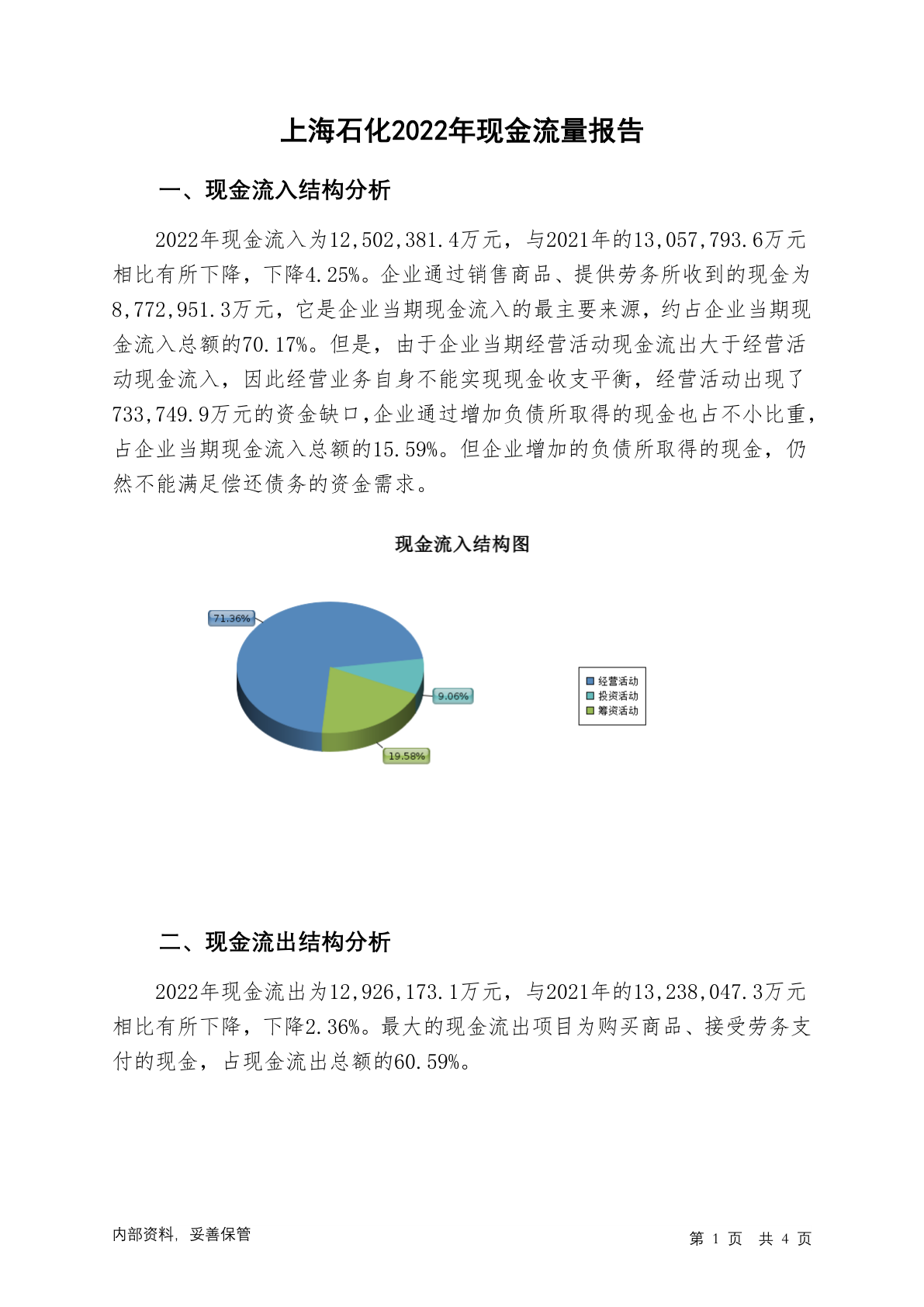 上海石化2022年现金流量报告

一、现金流入结构分析

2022年现金流入为12,502,381.4万元，与2021年的13,057,793.6万元相比有所下降，下降4.25%。企业通过销售商品、提供劳务所收到的现金为8,772,951.3万元，它是企业当期现金流入的最主要来源，约占企业当期现金流入总额的70.17%。但是，由于企业当期经营活动现金流出大于经营活动现金流入，因此经营业务自身不能实现现金收支平衡，经营活动出现了733,749.9万元的资金缺口,企业通过增加负债所取得的现金也占不小比重，占企业当期现金流入总额的15.59%。但企业增加的负债所取得的现金，仍然不能满足偿还债务的资金需求。

现金流入结构图

71.36%
9.06%
19.58%
经营活动
投资活动
筹资活动

二、现金流出结构分析

2022年现金流出为12,926,173.1万元，与2021年的13,238,047.3万元相比有所下降，下降2.36%。最大的现金流出项目为购买商品、接受劳务支付的现金，占现金流出总额的60.59%。

内部资料，妥善保管

第 1 页 共 4 页